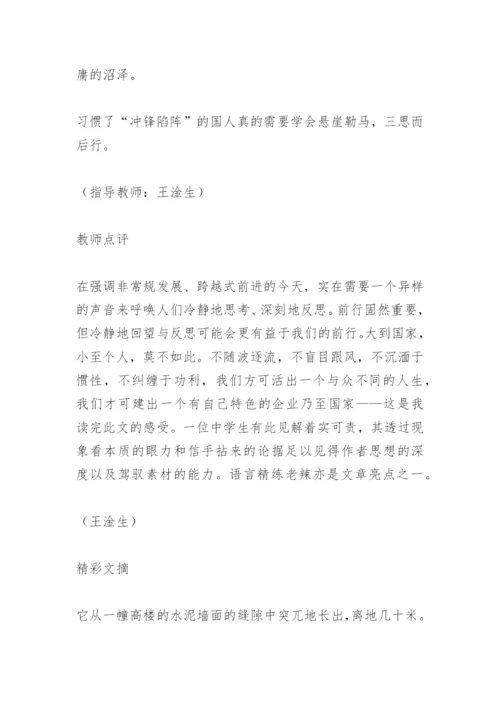 庸的沼泽。

习惯了“冲锋陷阵”的国人真的需要学会悬崖勒马，三思而后行。

（指导教师：王淦生）

教师点评

在强调非常规发展、跨越式前进的今天，实在需要一个异样的声音来呼唤人们冷静地思考、深刻地反思。前行固然重要，但冷静地回望与反思可能会更有益于我们的前行。大到国家，小至个人，莫不如此。不随波逐流，不盲目跟风，不沉湎于惯性，不纠缠于功利，我们方可活出一个与众不同的人生，我们才可建出一个有自己特色的企业乃至国家——这是我读完此文的感受。一位中学生有此见解着实可贵，其透过现象看本质的眼力和信手拈来的论据足以见得作者思想的深度以及驾驭素材的能力。语言精练老辣亦是文章亮点之一。

（王淦生）

精彩文摘

它从一幢高楼的水泥墙面的缝隙中突兀地长出，离地几十米。